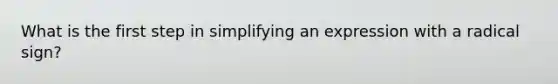 What is the first step in simplifying an expression with a radical sign?